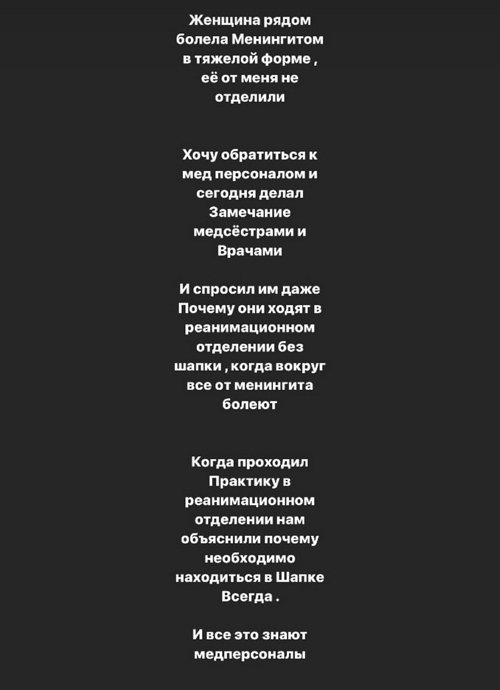 Женщина рядом болела Менингитом в тяжелой форме , её от меня не отделили

Хочу обратиться к мед персоналом и сегодня делал Замечание медсёстрами и Врачами

И спросил им даже Почему они ходят в реанимационном отделении без шапки , когда вокруг все от менингита болеют

Когда проходил Практику в реанимационном отделении нам объяснили почему необходимо находиться в Шапке Всегда .

И все это знают медперсоналы